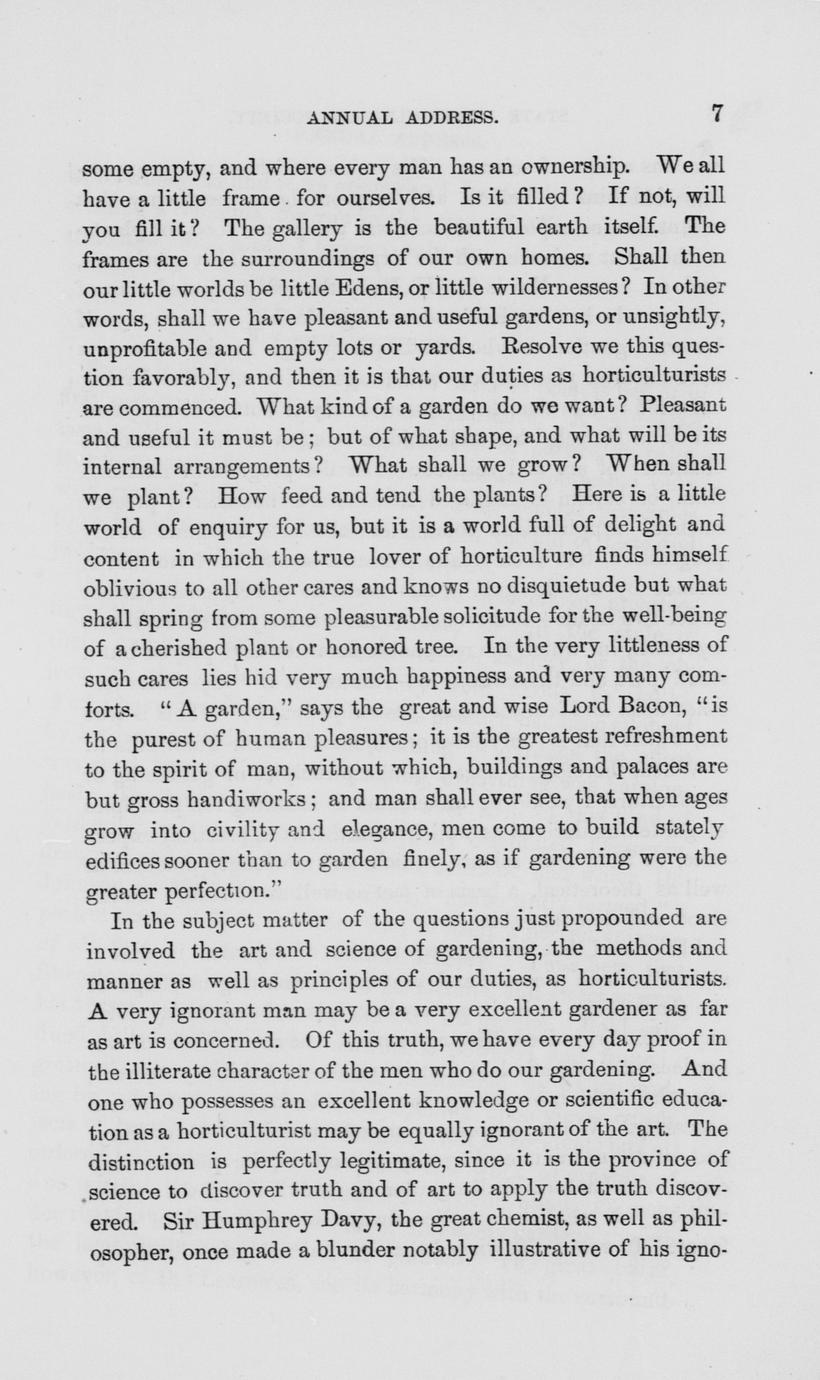 ANNUAL ADDRESS. 7

some empty, and where every man has an ownership. We all have a little frame for ourselves. Is it filled? If not, will you fill it? The gallery is the beautiful earth itself. The frames are the surroundings of our own homes. Shall then our little worlds be little Edens, or little wildernesses? In other words, shall we have pleasant and useful gardens, or unsightly, unprofitable and empty lots or yards. Resolve we this question favorably, and then it is that our duties as horticulturists are commenced. What kind of a garden do we want? Pleasant and useful it must be; but of what shape, and what will be its internal arrangements? What shall we grow? When shall we plant? How feed and tend the plants? Here is a little world of enquiry for us, but it is a world full of delight and content in which the true lover of horticulture finds himself oblivious to all other cares and knows no disquietude but what shall spring from some pleasurable solicitude for the well-being of a cherished plant or honored tree. In the very littleness of such cares lies hid very much happiness and very many comforts. "A garden," says the great and wise Lord Bacon, "is the purest of human pleasures; it is the greatest refreshment to the spirit of man, without which, buildings and palaces are but gross handiworks; and man shall ever see, that when ages grow into civility and elegance, men come to build stately edifices sooner than to garden finely, as if gardening were the greater perfection."

In the subject matter of the questions just propounded are involved the art and science of gardening, the methods and manner as well as principles of our duties, as horticulturists. A very ignorant man may be a very excellent gardener as far as art is concerned. Of this truth, we have every day proof in the illiterate character of the men who do our gardening. And one who possesses an excellent knowledge or scientific education as a horticulturist may be equally ignorant of the art. The distinction is perfectly legitimate, since it is the province of science to discover truth and of art to apply the truth discovered. Sir Humphrey Davy, the great chemist, as well as philosopher, once made a blunder notably illustrative of his igno-